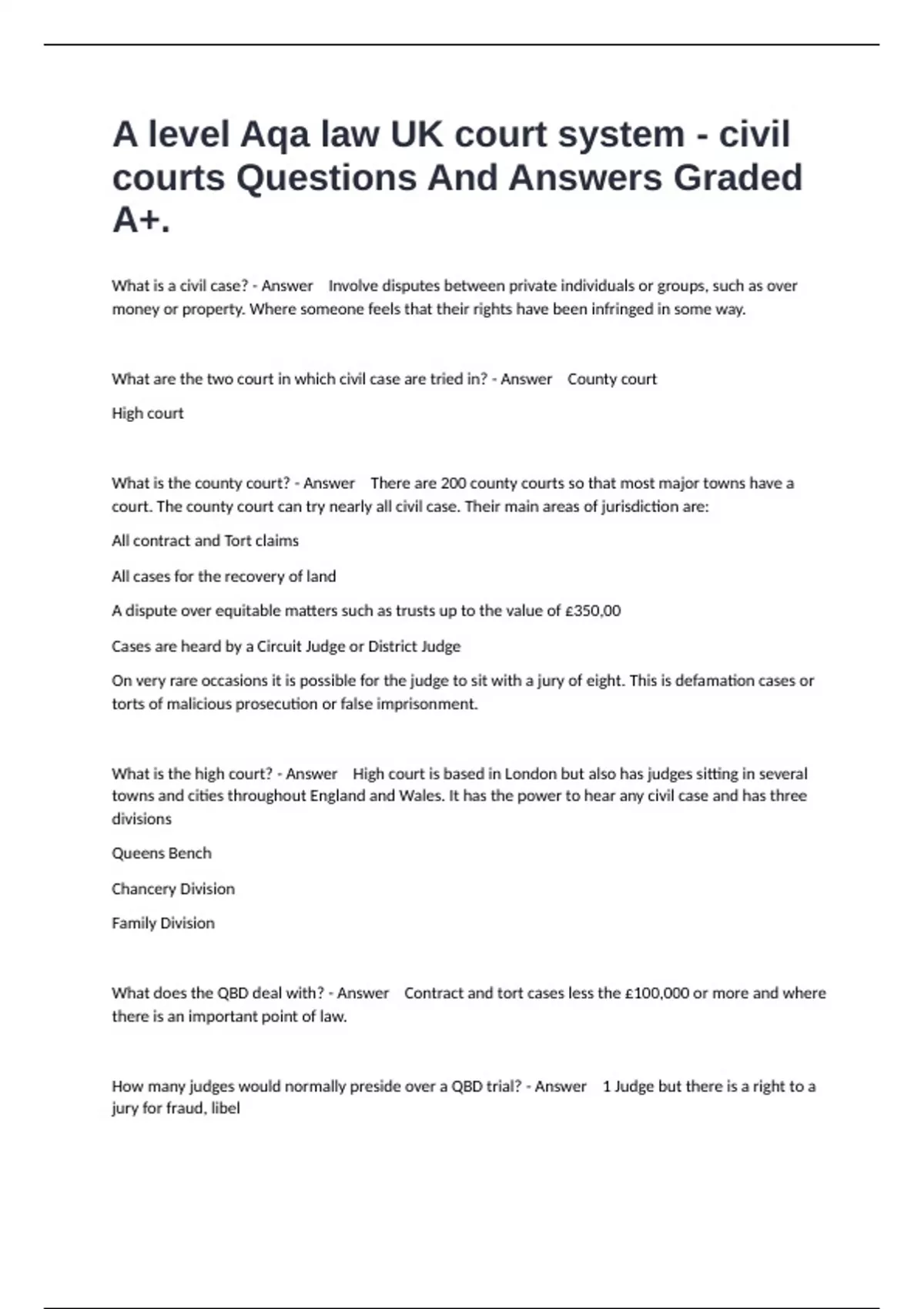 A level Aqa law UK court system - civil courts Questions And Answers Graded A+.

What is a civil case? - Answer Involve disputes between private individuals or groups, such as over money or property. Where someone feels that their rights have been infringed in some way.

What are the two court in which civil case are tried in? - Answer County court

High court

What is the county court? - Answer There are 200 county courts so that most major towns have a court. The county court can try nearly all civil case. Their main areas of jurisdiction are:

All contract and Tort claims

All cases for the recovery of land

A dispute over equitable matters such as trusts up to the value of £350,00

Cases are heard by a Circuit Judge or District Judge

On very rare occasions it is possible for the judge to sit with a jury of eight. This is defamation cases or torts of malicious prosecution or false imprisonment.

What is the high court? - Answer High court is based in London but also has judges sitting in several towns and cities throughout England and Wales. It has the power to hear any civil case and has three divisions

Queens Bench

Chancery Division

Family Division

What does the QBD deal with? - Answer Contract and tort cases less the £100,000 or more and where there is an important point of law.

How many judges would normally preside over a QBD trial? - Answer 1 Judge but there is a right to a jury for fraud, libel